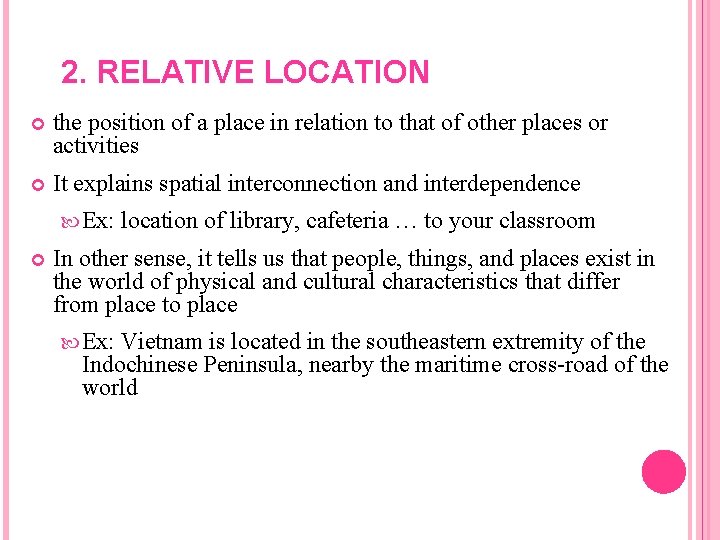 2. RELATIVE LOCATION

the position of a place in relation to that of other places or activities

It explains spatial interconnection and interdependence

Ex: location of library, cafeteria … to your classroom

In other sense, it tells us that people, things, and places exist in the world of physical and cultural characteristics that differ from place to place

Ex: Vietnam is located in the southeastern extremity of the Indochinese Peninsula, nearby the maritime cross-road of the world